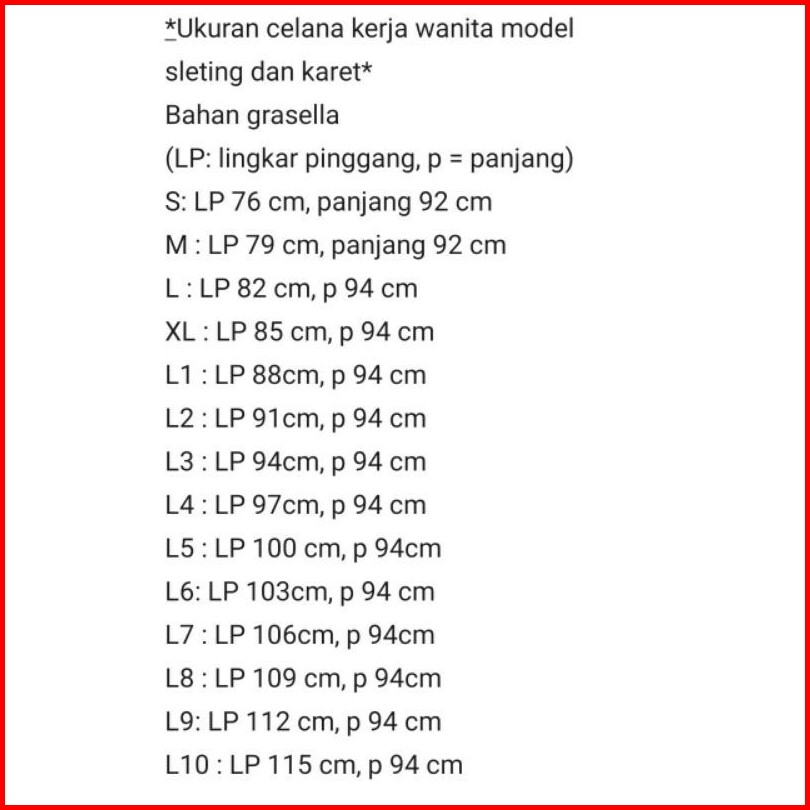 *Ukuran celana kerja wanita model sleting dan karet*
Bahan grasella
(LP: lingkar pinggang, p = panjang)
S: LP 76 cm, panjang 92 cm
M : LP 79 cm, panjang 92 cm
L : LP 82 cm, p 94 cm
XL : LP 85 cm, p 94 cm
L1 : LP 88cm, p 94 cm
L2 : LP 91cm, p 94 cm
L3 : LP 94cm, p 94 cm
L4 : LP 97cm, p 94 cm
L5 : LP 100 cm, p 94cm
L6: LP 103cm, p 94 cm
L7 : LP 106cm, p 94cm
L8 : LP 109 cm, p 94cm
L9: LP 112 cm, p 94 cm
L10 : LP 115 cm, p 94 cm